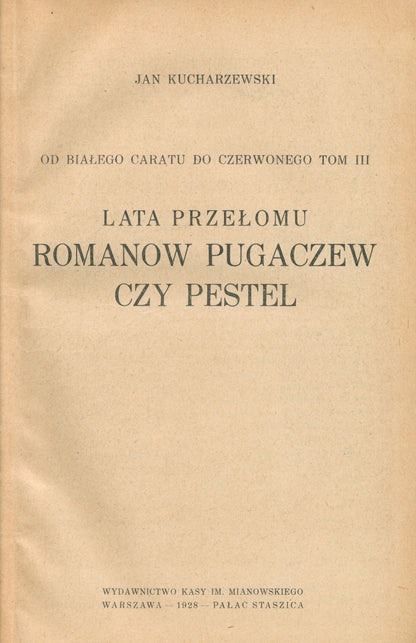 JAN KUCHARZEWSKI

OD BIAŁEGO CARATU DO CZERWONEGO TOM III

LATA PRZEŁOMU
ROMANOW PUGACZEW
CZY PESTEL

WYDAWNICTWO KASY IM. MIANOWSKIEGO
WARSZAWA — 1928 — PAŁAC STASZICA